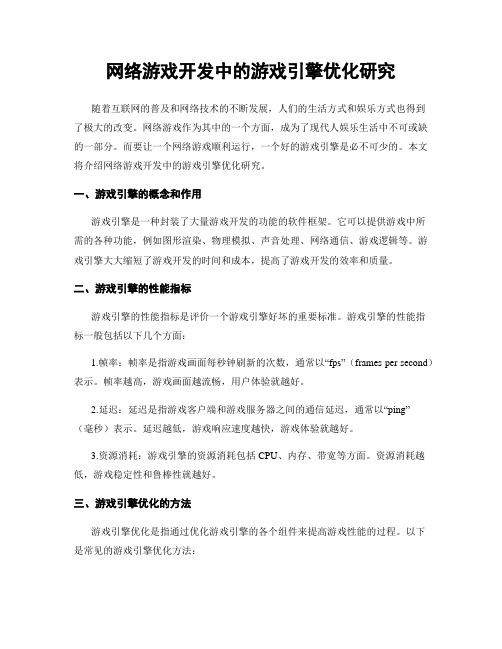 网络游戏开发中的游戏引擎优化研究

随着互联网的普及和网络技术的不断发展，人们的生活方式和娱乐方式也得到了极大的改变。网络游戏作为其中的一个方面，成为了现代人娱乐生活中不可或缺的一部分。而要让一个网络游戏顺利运行，一个好的游戏引擎是必不可少的。本文将介绍网络游戏开发中的游戏引擎优化研究。

一、游戏引擎的概念和作用

游戏引擎是一种封装了大量游戏开发的功能的软件框架。它可以提供游戏中所需的各种功能，例如图形渲染、物理模拟、声音处理、网络通信、游戏逻辑等。游戏引擎大大缩短了游戏开发的时间和成本，提高了游戏开发的效率和质量。

二、游戏引擎的性能指标

游戏引擎的性能指标是评价一个游戏引擎好坏的重要标准。游戏引擎的性能指标一般包括以下几个方面：

1.帧率：帧率是指游戏画面每秒钟刷新的次数，通常以“fps”（frames per second）表示。帧率越高，游戏画面越流畅，用户体验就越好。

2.延迟：延迟是指游戏客户端和游戏服务器之间的通信延迟，通常以“ping”（毫秒）表示。延迟越低，游戏响应速度越快，游戏体验就越好。

3.资源消耗：游戏引擎的资源消耗包括 CPU、内存、带宽等方面。资源消耗越低，游戏稳定性和鲁棒性就越好。

三、游戏引擎优化的方法

游戏引擎优化是指通过优化游戏引擎的各个组件来提高游戏性能的过程。以下是常见的游戏引擎优化方法：